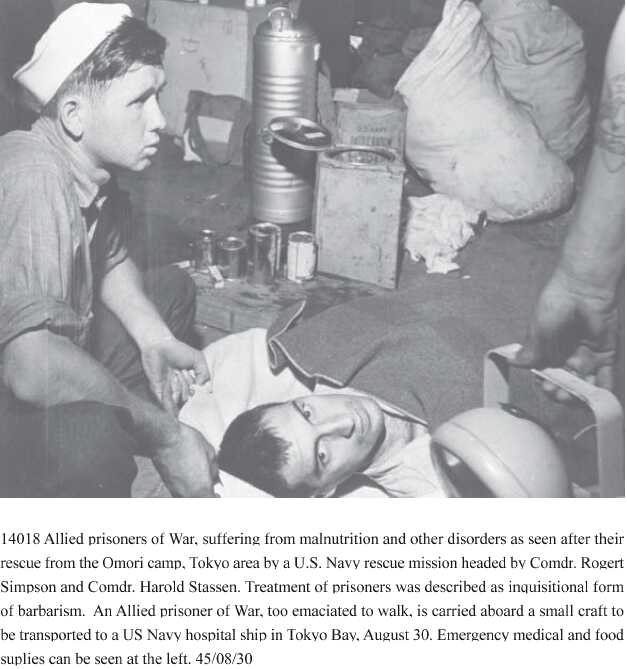 14018 Allied prisoners of War, suffering from malnutrition and other disorders as seen after their rescue from the Omori camp, Tokyo area by a U.S. Navy rescue mission headed by Comdr. Rogert Simpson and Comdr. Harold Stassen. Treatment of prisoners was described as inquisitional form of barbarism. An Allied prisoner of War, too emaciated to walk, is carried aboard a small craft to be transported to a US Navy hospital ship in Tokyo Bay, August 30. Emergency medical and food suplies can be seen at the left. 45/08/30